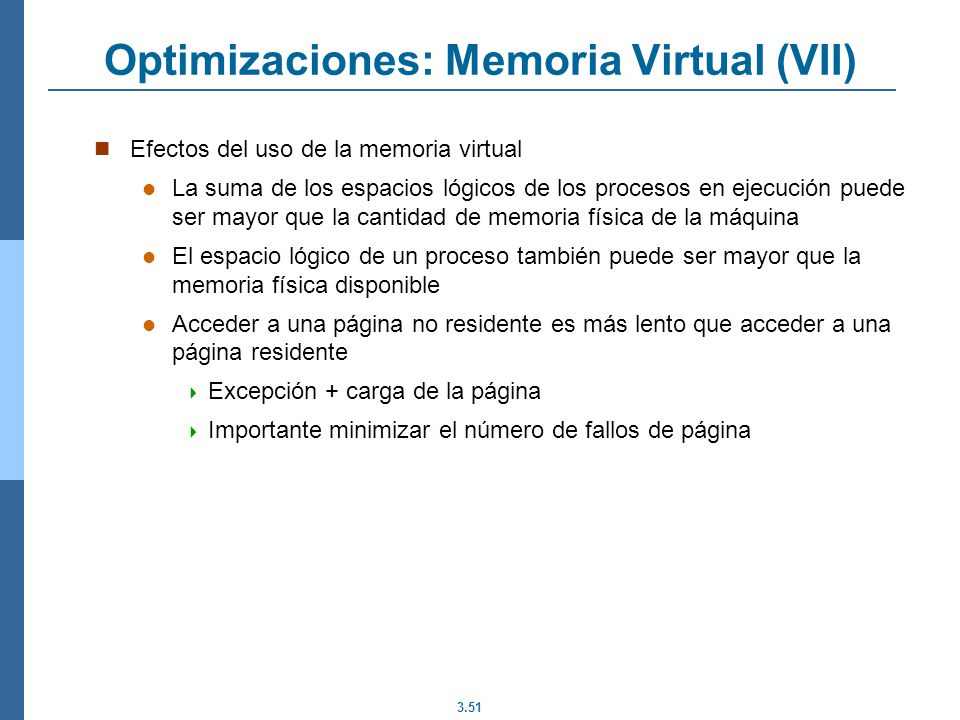 Optimizaciones: Memoria Virtual (VII)

Efectos del uso de la memoria virtual

La suma de los espacios lógicos de los procesos en ejecución puede ser mayor que la cantidad de memoria física de la máquina

El espacio lógico de un proceso también puede ser mayor que la memoria física disponible

Acceder a una página no residente es más lento que acceder a una página residente

Excepción + carga de la página

Importante minimizar el número de fallos de página

3.51